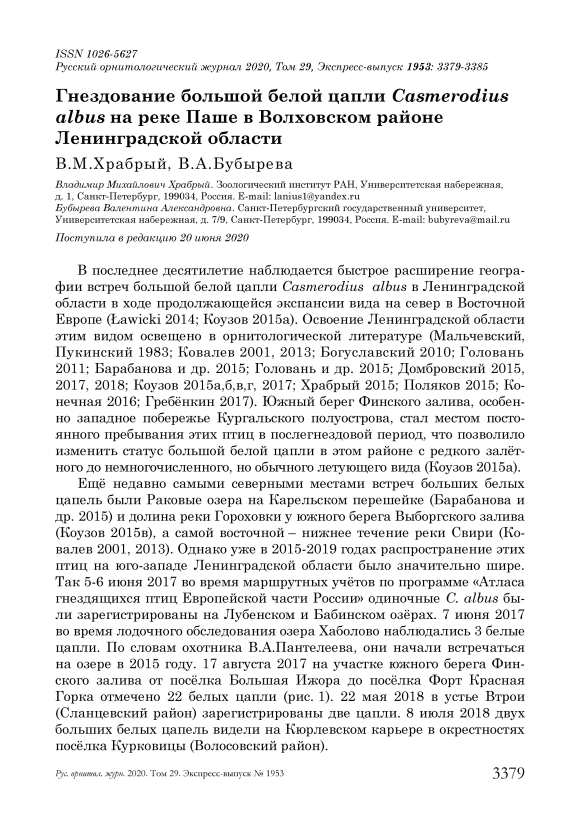 ISSN 1026-5627
Русский орнитологический журнал 2020, Том 29, Экспресс-выпуск 1953: 3379-3385

Гнездование большой белой цапли Casmerodius albus на реке Паше в Волховском районе Ленинградской области

В.М.Храбрый, В.А.Бубырева

Владимир Михайлович Храбрый. Зоологический институт РАН, Университетская набережная, д. 1, Санкт-Петербург, 199034, Россия. E-mail: lanius1@yandex.ru
Бубырева Валентина Александровна. Санкт-Петербургский государственный университет, Университетская набережная, д. 7/9, Санкт-Петербург, 199034, Россия. E-mail: bubyreva@mail.ru

Поступила в редакцию 20 июня 2020

В последнее десятилетие наблюдается быстрое расширение географии встреч большой белой цапли Casmerodius albus в Ленинградской области в ходе продолжающейся экспансии вида на север в Восточной Европе (Ławicki 2014; Коузов 2015а). Освоение Ленинградской области этим видом освещено в орнитологической литературе (Мальчевский, Пукинский 1983; Ковалев 2001, 2013; Богуславский 2010; Головань 2011; Барабанова и др. 2015; Головань и др. 2015; Домбровский 2015, 2017, 2018; Коузов 2015а,б,в,г, 2017; Храбрый 2015; Поляков 2015; Конечная 2016; Гребёнкин 2017). Южный берег Финского залива, особенно западное побережье Кургальского полуострова, стал местом постоянного пребывания этих птиц в послегнездовой период, что позволило изменить статус большой белой цапли в этом районе с редкого залётного до немногочисленного, но обычного летующего вида (Коузов 2015а).

Ещё недавно самыми северными местами встреч больших белых цапель были Раковые озера на Карельском перешейке (Барабанова и др. 2015) и долина реки Гороховки у южного берега Выборгского залива (Коузов 2015в), а самой восточной – нижнее течение реки Свири (Ковалев 2001, 2013). Однако уже в 2015-2019 годах распространение этих птиц на юго-западе Ленинградской области было значительно шире. Так 5-6 июня 2017 во время маршрутных учётов по программе «Атласа гнездящихся птиц Европейской части России» одиночные C. albus были зарегистрированы на Лубенском и Бабинском озёрах. 7 июня 2017 во время лодочного обследования озера Хаболово наблюдались 3 белые цапли. По словам охотника В.А.Пантелеева, они начали встречаться на озере в 2015 году. 17 августа 2017 на участке южного берега Финского залива от посёлка Большая Ижора до посёлка Форт Красная Горка отмечено 22 белых цапли (рис. 1). 22 мая 2018 в устье Втрои (Сланцевский район) зарегистрированы две цапли. 8 июля 2018 двух больших белых цапель видели на Кюрлевском карьере в окрестностях посёлка Курковицы (Волосовский район).

Рус. орнитол. журн. 2020. Том 29. Экспресс-выпуск № 1953 3379